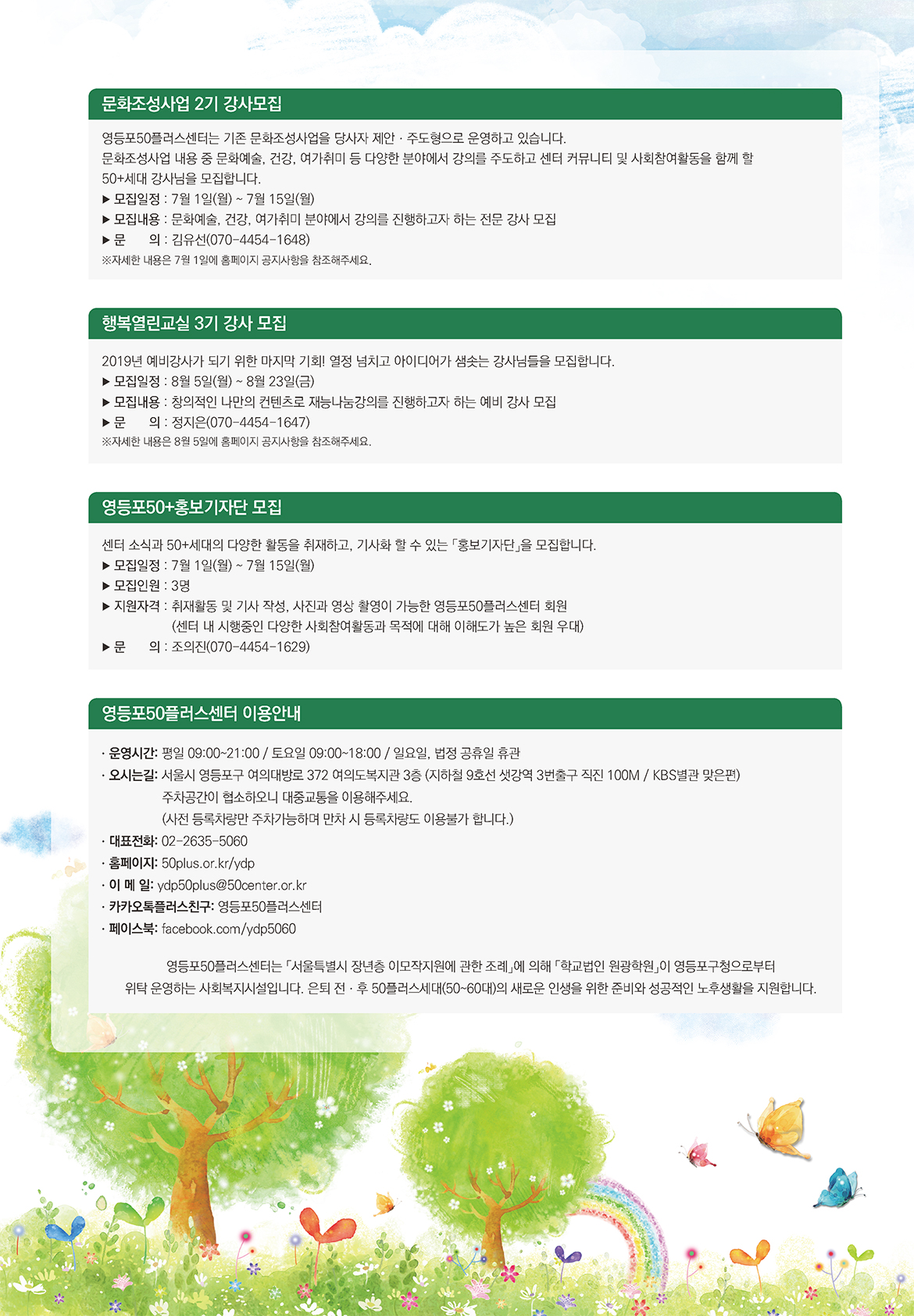 문화조성사업 2기 강사모집

영등포50플러스센터는 기존 문화조성사업을 당사자 제안 · 주도형으로 운영하고 있습니다.
문화조성사업 내용 중 문화예술, 건강, 여가취미 등 다양한 분야에서 강의를 주도하고 센터 커뮤니티 및 사회참여활동을 함께 할 50+세대 강사님을 모집합니다.
▶ 모집일정 : 7월 1일(월) ~ 7월 15일(월)
▶ 모집내용 : 문화예술, 건강, 여가취미 분야에서 강의를 진행하고자 하는 전문 강사 모집
▶ 문 의 : 김유선(070-4454-1648)
※자세한 내용은 7월 1일에 홈페이지 공지사항을 참조해주세요.

행복열린교실 3기 강사 모집

2019년 예비강사가 되기 위한 마지막 기회! 열정 넘치고 아이디어가 샘솟는 강사님들을 모집합니다.
▶ 모집일정 : 8월 5일(월) ~ 8월 23일(금)
▶ 모집내용 : 창의적인 나만의 컨텐츠로 재능나눔강의를 진행하고자 하는 예비 강사 모집
▶ 문 의 : 정지은(070-4454-1647)
※자세한 내용은 8월 5일에 홈페이지 공지사항을 참조해주세요.

영등포50+홍보기자단 모집

센터 소식과 50+세대의 다양한 활동을 취재하고, 기사화 할 수 있는 「홍보기자단」을 모집합니다.
▶ 모집일정 : 7월 1일(월) ~ 7월 15일(월)
▶ 모집인원 : 3명
▶ 지원자격 : 취재활동 및 기사 작성, 사진과 영상 촬영이 가능한 영등포50플러스센터 회원
(센터 내 시행중인 다양한 사회참여활동과 목적에 대해 이해도가 높은 회원 우대)
▶ 문 의 : 조의진(070-4454-1629)

영등포50플러스센터 이용안내

· 운영시간: 평일 09:00~21:00 / 토요일 09:00~18:00 / 일요일, 법정 공휴일 휴관
· 오시는길: 서울시 영등포구 여의대방로 372 여의도복지관 3층 (지하철 9호선 샛강역 3번출구 직진 100M / KBS별관 맞은편)
주차공간이 협소하오니 대중교통을 이용해주세요.
(사전 등록차량만 주차가능하며 만차 시 등록차량도 이용불가 합니다.)
· 대표전화: 02-2635-5060
· 홈페이지: 50plus.or.kr/ydp
· 이 메 일: ydp50plus@50center.or.kr
· 카카오톡플러스친구: 영등포50플러스센터
· 페이스북: facebook.com/ydp5060

영등포50플러스센터는 「서울특별시 장년층 이모작지원에 관한 조례」에 의해 「학교법인 원광학원」이 영등포구청으로부터 위탁 운영하는 사회복지시설입니다. 은퇴 전 · 후 50플러스세대(50~60대)의 새로운 인생을 위한 준비와 성공적인 노후생활을 지원합니다.